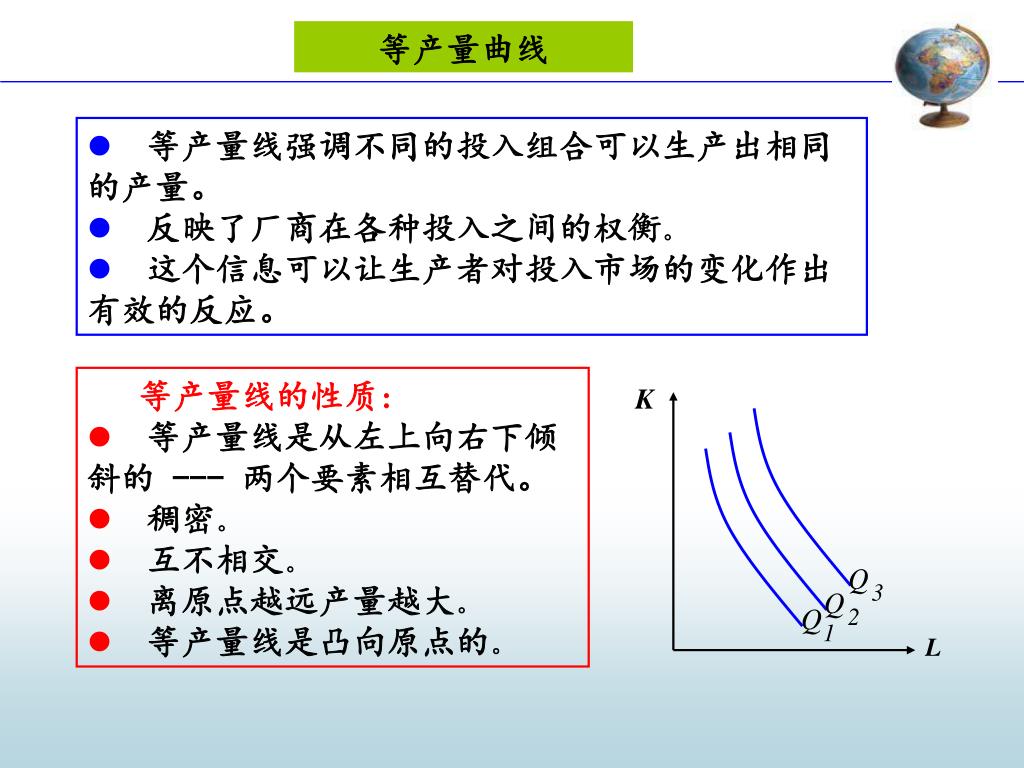 等产量曲线

● 等产量线强调不同的投入组合可以生产出相同的产量。
● 反映了厂商在各种投入之间的权衡。
● 这个信息可以让生产者对投入市场的变化作出有效的反应。

等产量线的性质:
● 等产量线是从左上向右下倾斜的 --- 两个要素相互替代。
● 稠密。
● 互不相交。
● 离原点越远产量越大。
● 等产量线是凸向原点的。

K
$Q_3$
$Q_2$
$Q_1$
L